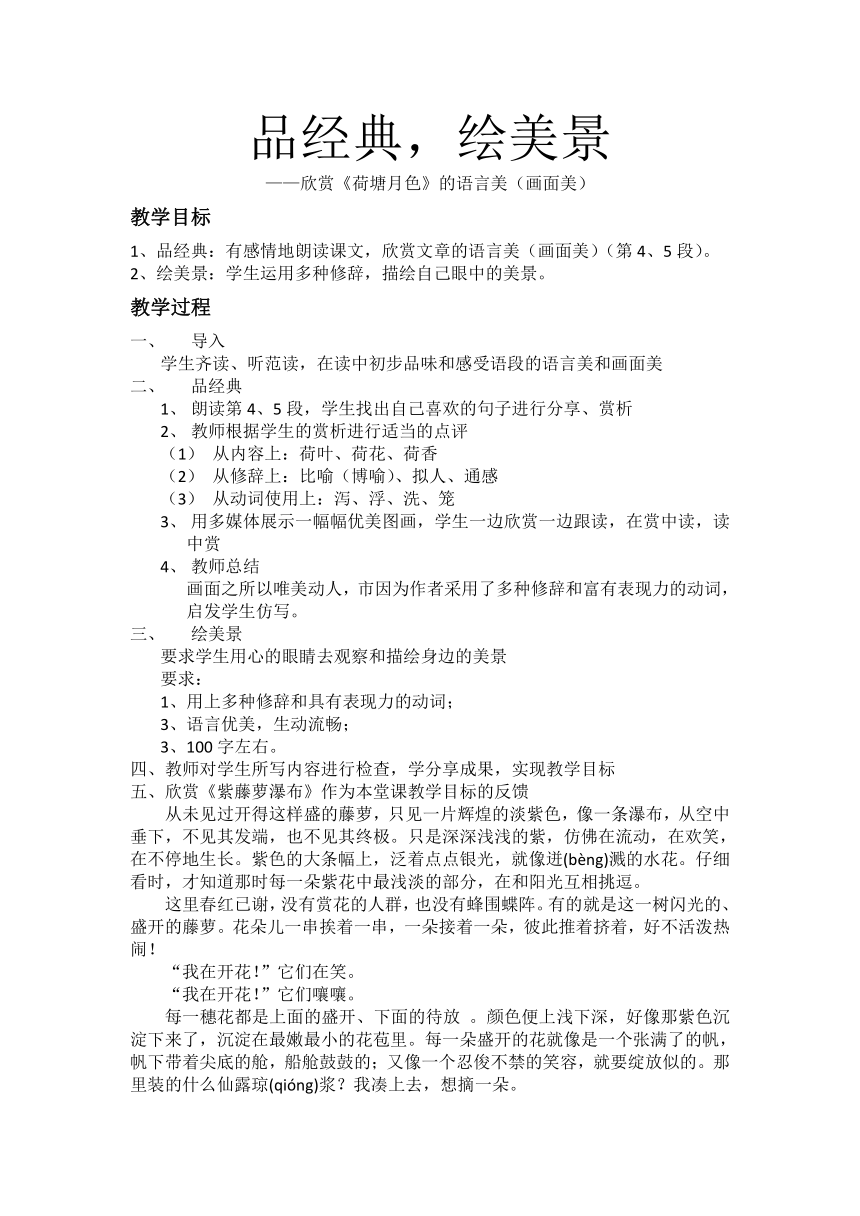 品经典，绘美景

——欣赏《荷塘月色》的语言美（画面美）

教学目标

1、品经典：有感情地朗读课文，欣赏文章的语言美（画面美）（第4、5段）。
2、绘美景：学生运用多种修辞，描绘自己眼中的美景。

教学过程

一、 导入
学生齐读、听范读，在读中初步品味和感受语段的语言美和画面美
二、 品经典
1、 朗读第4、5段，学生找出自己喜欢的句子进行分享、赏析
2、 教师根据学生的赏析进行适当的点评
（1） 从内容上：荷叶、荷花、荷香
（2） 从修辞上：比喻（博喻）、拟人、通感
（3） 从动词使用上：泻、浮、洗、笼
3、 用多媒体展示一幅幅优美图画，学生一边欣赏一边跟读，在赏中读，读中赏
4、 教师总结
画面之所以唯美动人，市因为作者采用了多种修辞和富有表现力的动词，启发学生仿写。
三、 绘美景
要求学生用心的眼睛去观察和描绘身边的美景
要求：
1、用上多种修辞和具有表现力的动词；
3、语言优美，生动流畅；
3、100字左右。
四、教师对学生所写内容进行检查，学分享成果，实现教学目标
五、欣赏《紫藤萝瀑布》作为本堂课教学目标的反馈
从未见过开得这样盛的藤萝，只见一片辉煌的淡紫色，像一条瀑布，从空中垂下，不见其发端，也不见其终极。只是深深浅浅的紫，仿佛在流动，在欢笑，在不停地生长。紫色的大条幅上，泛着点点银光，就像迸(bèng)溅的水花。仔细看时，才知道那时每一朵紫花中最浅淡的部分，在和阳光互相挑逗。
这里春红已谢，没有赏花的人群，也没有蜂围蝶阵。有的就是这一树闪光的、盛开的藤萝。花朵儿一串挨着一串，一朵接着一朵，彼此推着挤着，好不活泼热闹！
“我在开花！”它们在笑。
“我在开花！”它们嚷嚷。
每一穗花都是上面的盛开、下面的待放 。颜色便上浅下深，好像那紫色沉淀下来了，沉淀在最嫩最小的花苞里。每一朵盛开的花就像是一个张满了的帆，帆下带着尖底的舱，船舱鼓鼓的；又像一个忍俊不禁的笑容，就要绽放似的。那里装的什么仙露琼(qióng)浆？我凑上去，想摘一朵。